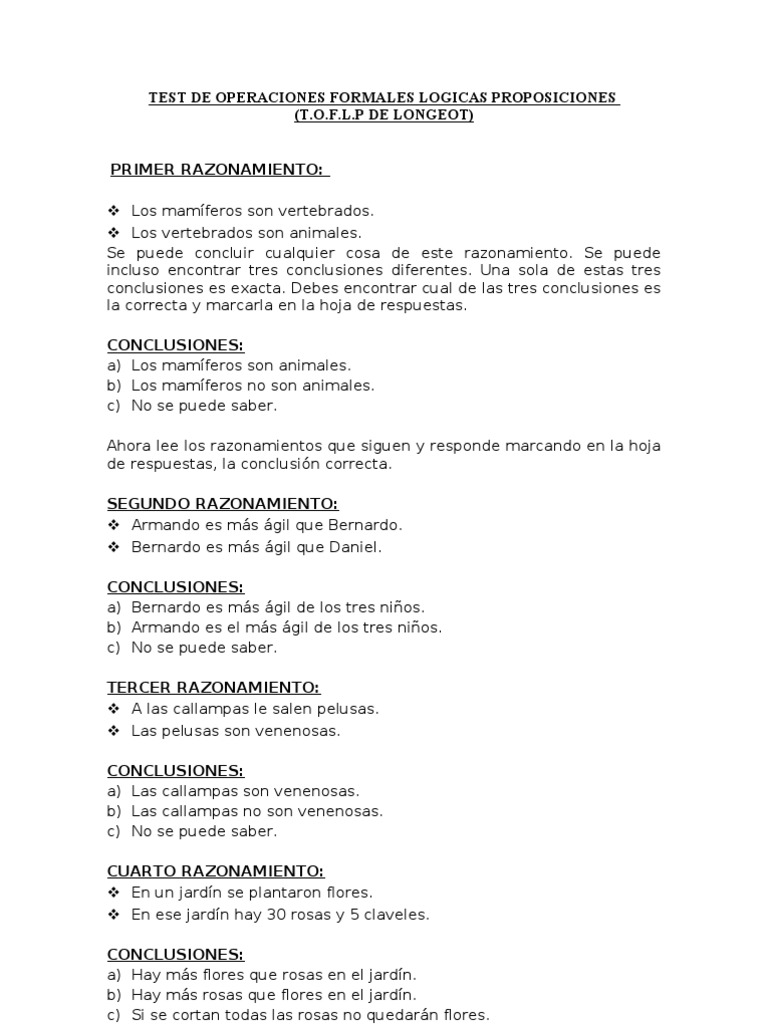 TEST DE OPERACIONES FORMALES LOGICAS PROPOSICIONES
(T.O.F.L.P DE LONGEOT)

PRIMER RAZONAMIENTO:

❖ Los mamíferos son vertebrados.
❖ Los vertebrados son animales.

Se puede concluir cualquier cosa de este razonamiento. Se puede incluso encontrar tres conclusiones diferentes. Una sola de estas tres conclusiones es exacta. Debes encontrar cual de las tres conclusiones es la correcta y marcarla en la hoja de respuestas.

CONCLUSIONES:
a) Los mamíferos son animales.
b) Los mamíferos no son animales.
c) No se puede saber.

Ahora lee los razonamientos que siguen y responde marcando en la hoja de respuestas, la conclusión correcta.

SEGUNDO RAZONAMIENTO:
❖ Armando es más ágil que Bernardo.
❖ Bernardo es más ágil que Daniel.

CONCLUSIONES:
a) Bernardo es más ágil de los tres niños.
b) Armando es el más ágil de los tres niños.
c) No se puede saber.

TERCER RAZONAMIENTO:
❖ A las callampas le salen pelusas.
❖ Las pelusas son venenosas.

CONCLUSIONES:
a) Las callampas son venenosas.
b) Las callampas no son venenosas.
c) No se puede saber.

CUARTO RAZONAMIENTO:
❖ En un jardín se plantaron flores.
❖ En ese jardín hay 30 rosas y 5 claveles.

CONCLUSIONES:
a) Hay más flores que rosas en el jardín.
b) Hay más rosas que flores en el jardín.
c) Si se cortan todas las rosas no quedarán flores.